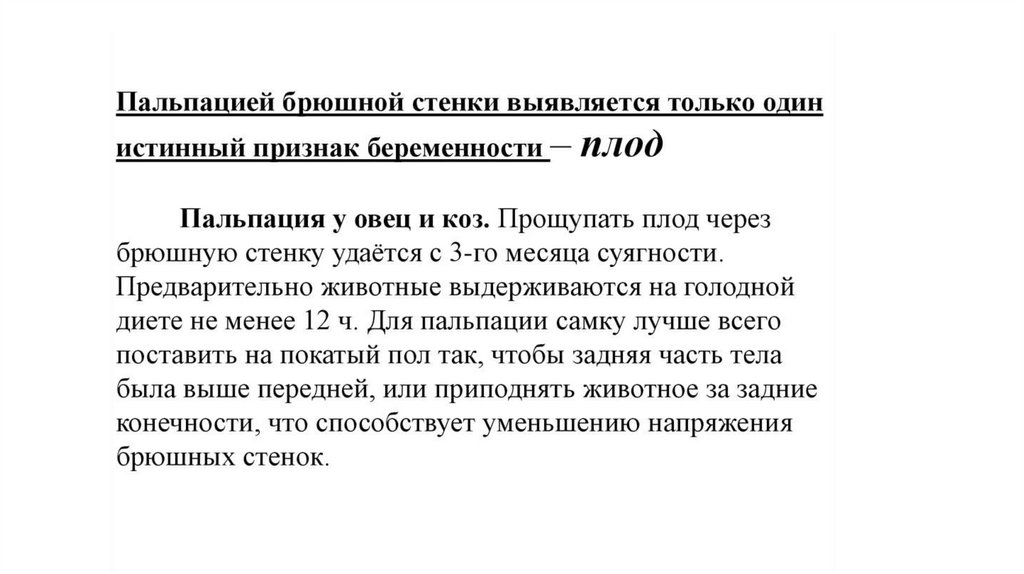 Пальпацией брюшной стенки выявляется только один истинный признак беременности – плод

Пальпация у овец и коз. Прощупать плод через брюшную стенку удаётся с 3-го месяца суягности. Предварительно животные выдерживаются на голодной диете не менее 12 ч. Для пальпации самку лучше всего поставить на покатый пол так, чтобы задняя часть тела была выше передней, или приподнять животное за задние конечности, что способствует уменьшению напряжения брюшных стенок.